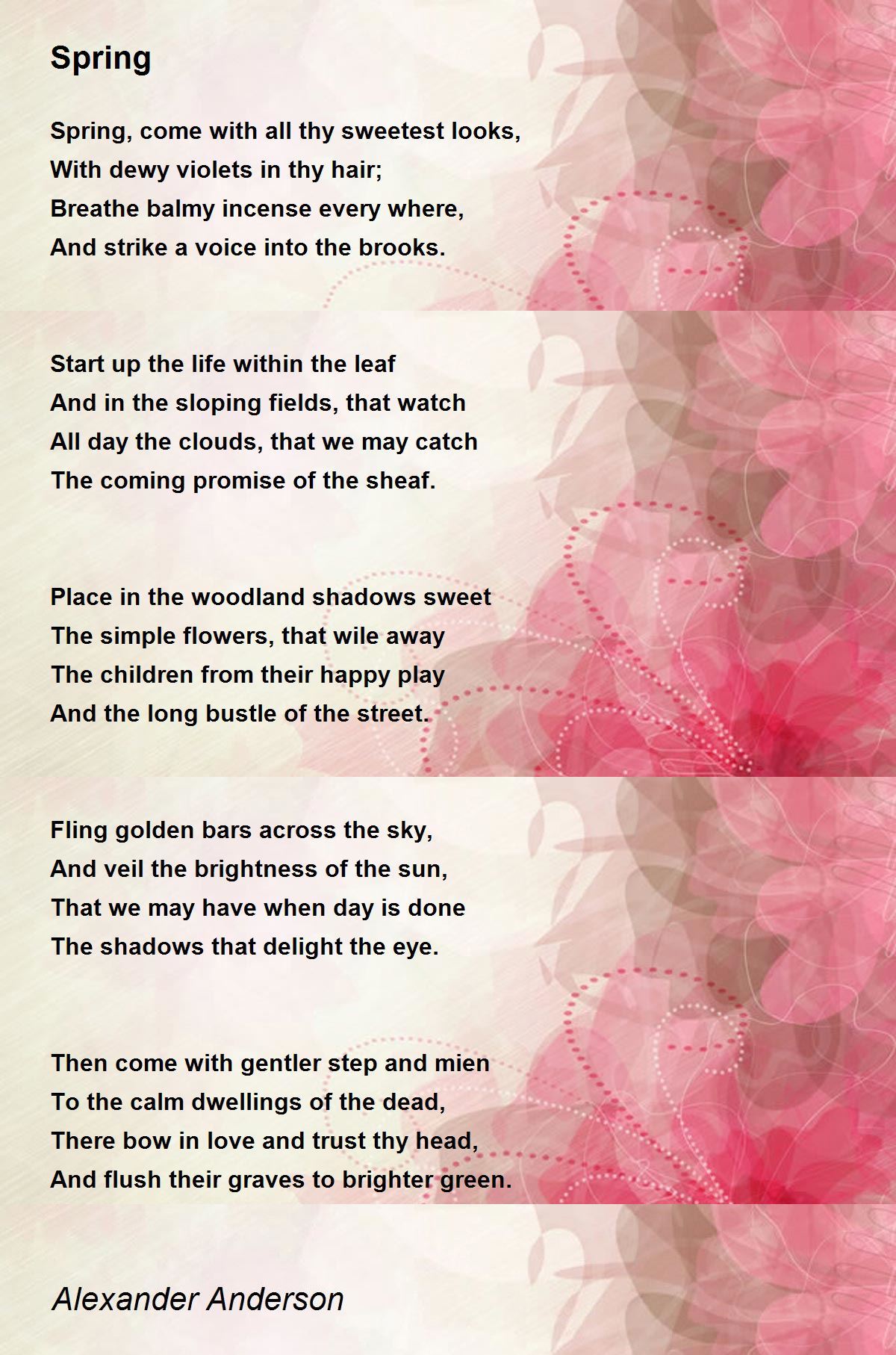 Spring

Spring, come with all thy sweetest looks,
With dewy violets in thy hair;
Breathe balmy incense every where,
And strike a voice into the brooks.

Start up the life within the leaf
And in the sloping fields, that watch
All day the clouds, that we may catch
The coming promise of the sheaf.

Place in the woodland shadows sweet
The simple flowers, that wile away
The children from their happy play
And the long bustle of the street.

Fling golden bars across the sky,
And veil the brightness of the sun,
That we may have when day is done
The shadows that delight the eye.

Then come with gentler step and mien
To the calm dwellings of the dead,
There bow in love and trust thy head,
And flush their graves to brighter green.

Alexander Anderson